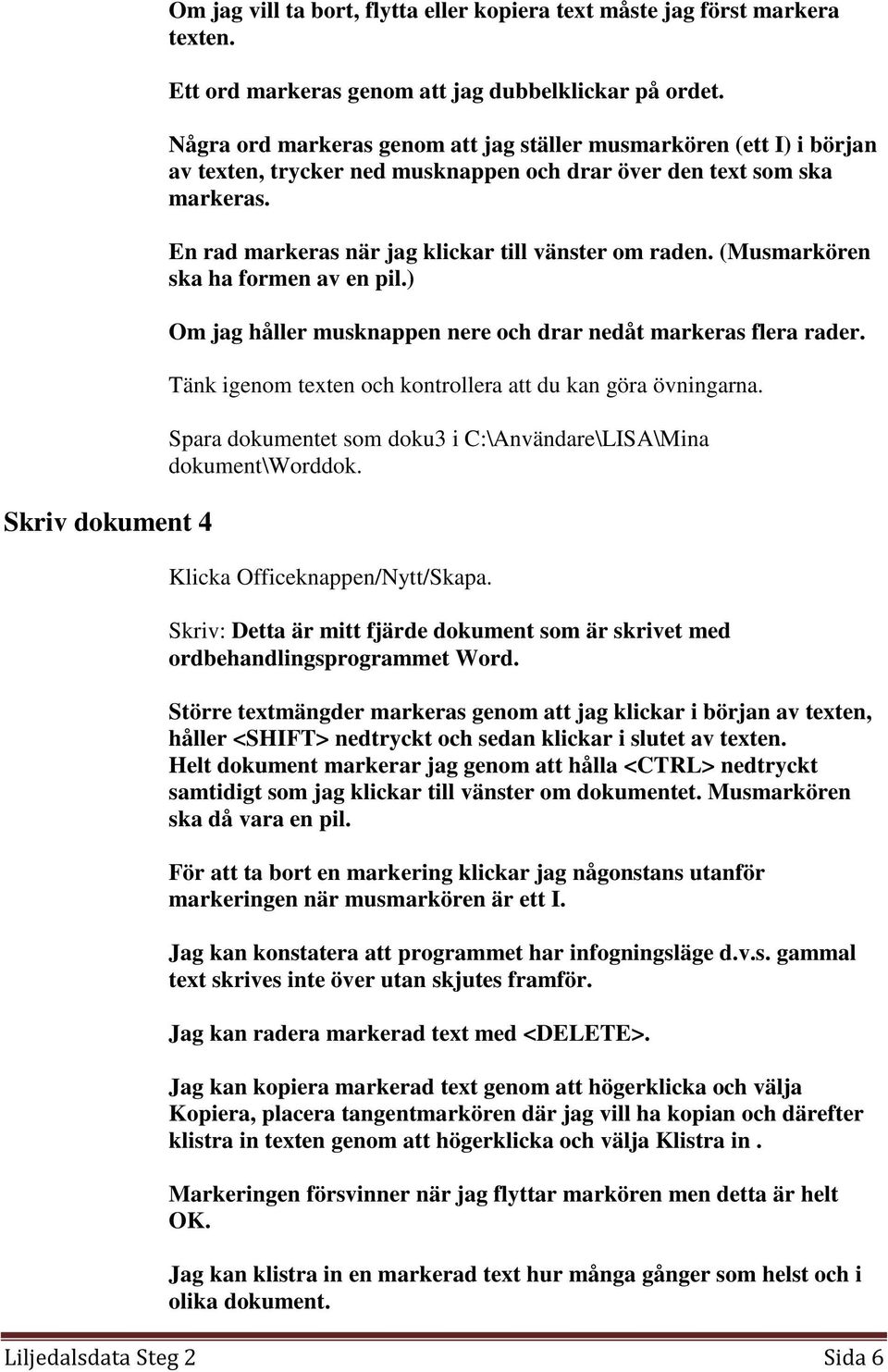 Om jag vill ta bort, flytta eller kopiera text måste jag först markera texten.

Ett ord markeras genom att jag dubbelklickar på ordet.

Några ord markeras genom att jag ställer musmarkören (ett I) i början av texten, trycker ned musknappen och drar över den text som ska markeras.

En rad markeras när jag klickar till vänster om raden. (Musmarkören ska ha formen av en pil.)

Om jag håller musknappen nere och drar nedåt markeras flera rader.

Tänk igenom texten och kontrollera att du kan göra övningarna.

Spara dokumentet som doku3 i C:\Användare\LISA\Mina dokument\Worddok.

Skriv dokument 4

Klicka Officeknappen/Nytt/Skapa.

Skriv: Detta är mitt fjärde dokument som är skrivet med ordbehandlingsprogrammet Word.

Större textmängder markeras genom att jag klickar i början av texten, håller <SHIFT> nedtryckt och sedan klickar i slutet av texten. Helt dokument markerar jag genom att hålla <CTRL> nedtryckt samtidigt som jag klickar till vänster om dokumentet. Musmarkören ska då vara en pil.

För att ta bort en markering klickar jag någonstans utanför markeringen när musmarkören är ett I.

Jag kan konstatera att programmet har infogningsläge d.v.s. gammal text skrives inte över utan skjutes framför.

Jag kan radera markerad text med <DELETE>.

Jag kan kopiera markerad text genom att högerklicka och välja Kopiera, placera tangentmarkören där jag vill ha kopian och därefter klistra in texten genom att högerklicka och välja Klistra in .

Markeringen försvinner när jag flyttar markören men detta är helt OK.

Jag kan klistra in en markerad text hur många gånger som helst och i olika dokument.

Liljedalsdata Steg 2 Sida 6